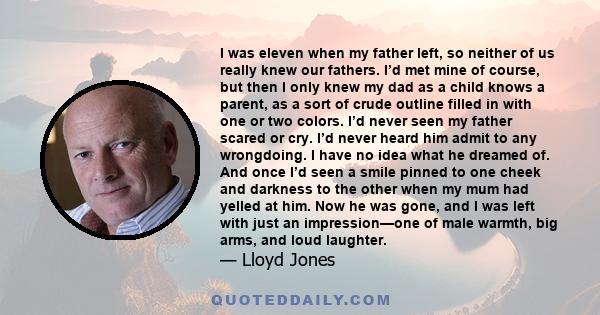 I was eleven when my father left, so neither of us really knew our fathers. I'd met mine of course, but then I only knew my dad as a child knows a parent, as a sort of crude outline filled in with one or two colors. I'd never seen my father scared or cry. I'd never heard him admit to any wrongdoing. I have no idea what he dreamed of. And once I'd seen a smile pinned to one cheek and darkness to the other when my mum had yelled at him. Now he was gone, and I was left with just an impression—one of male warmth, big arms, and loud laughter.
— Lloyd Jones

QUOTEDDAILY.COM